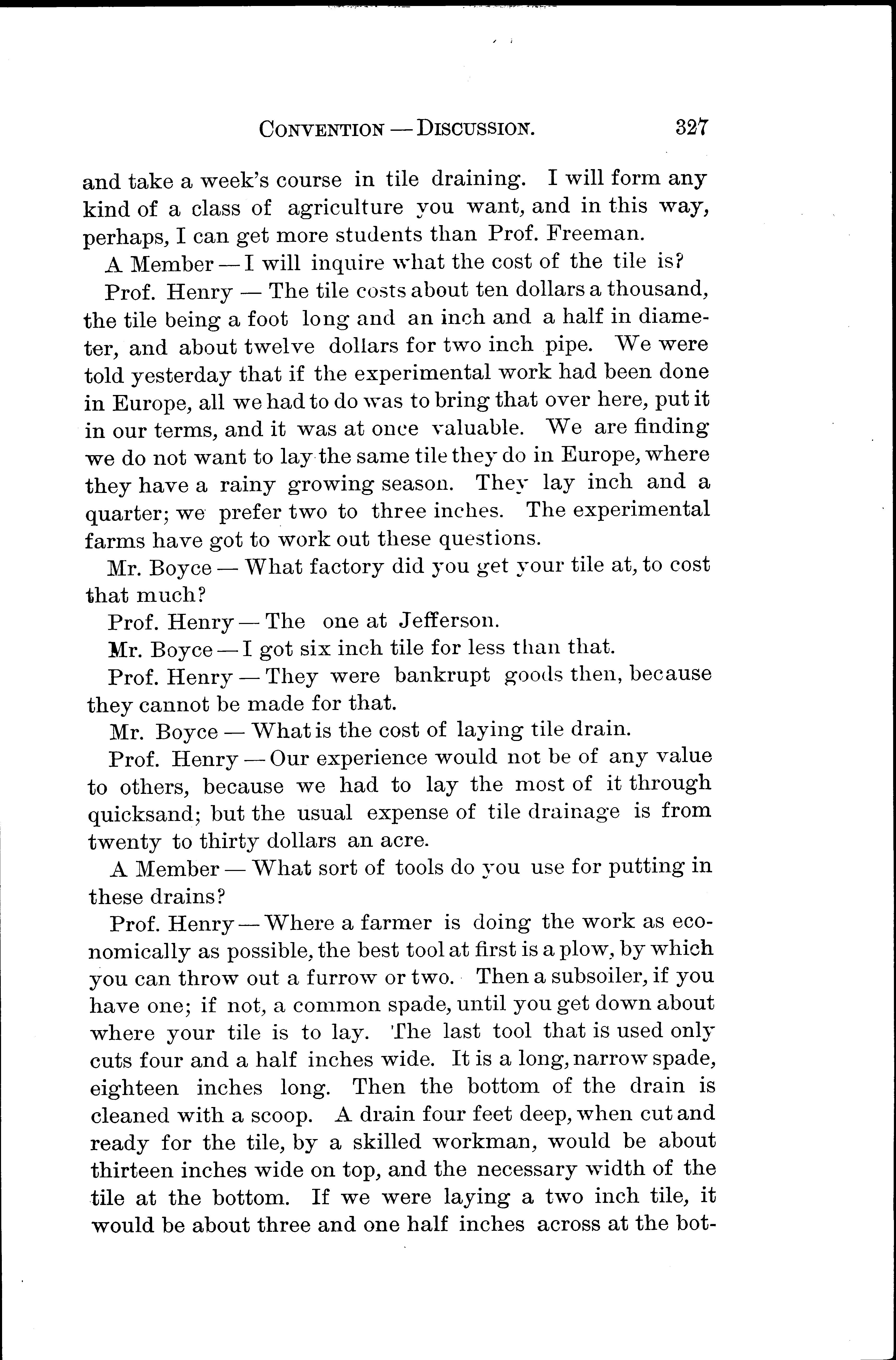 CONVENTION — DISCUSSION. 327

and take a week's course in tile draining. I will form any kind of a class of agriculture you want, and in this way, perhaps, I can get more students than Prof. Freeman.

A Member — I will inquire what the cost of the tile is?

Prof. Henry — The tile costs about ten dollars a thousand, the tile being a foot long and an inch and a half in diameter, and about twelve dollars for two inch pipe. We were told yesterday that if the experimental work had been done in Europe, all we had to do was to bring that over here, put it in our terms, and it was at once valuable. We are finding we do not want to lay the same tile they do in Europe, where they have a rainy growing season. They lay inch and a quarter; we prefer two to three inches. The experimental farms have got to work out these questions.

Mr. Boyce — What factory did you get your tile at, to cost that much?

Prof. Henry — The one at Jefferson.

Mr. Boyce — I got six inch tile for less than that.

Prof. Henry — They were bankrupt goods then, because they cannot be made for that.

Mr. Boyce — What is the cost of laying tile drain.

Prof. Henry — Our experience would not be of any value to others, because we had to lay the most of it through quicksand; but the usual expense of tile drainage is from twenty to thirty dollars an acre.

A Member — What sort of tools do you use for putting in these drains?

Prof. Henry — Where a farmer is doing the work as economically as possible, the best tool at first is a plow, by which you can throw out a furrow or two. Then a subsoiler, if you have one; if not, a common spade, until you get down about where your tile is to lay. The last tool that is used only cuts four and a half inches wide. It is a long, narrow spade, eighteen inches long. Then the bottom of the drain is cleaned with a scoop. A drain four feet deep, when cut and ready for the tile, by a skilled workman, would be about thirteen inches wide on top, and the necessary width of the tile at the bottom. If we were laying a two inch tile, it would be about three and one half inches across at the bot-